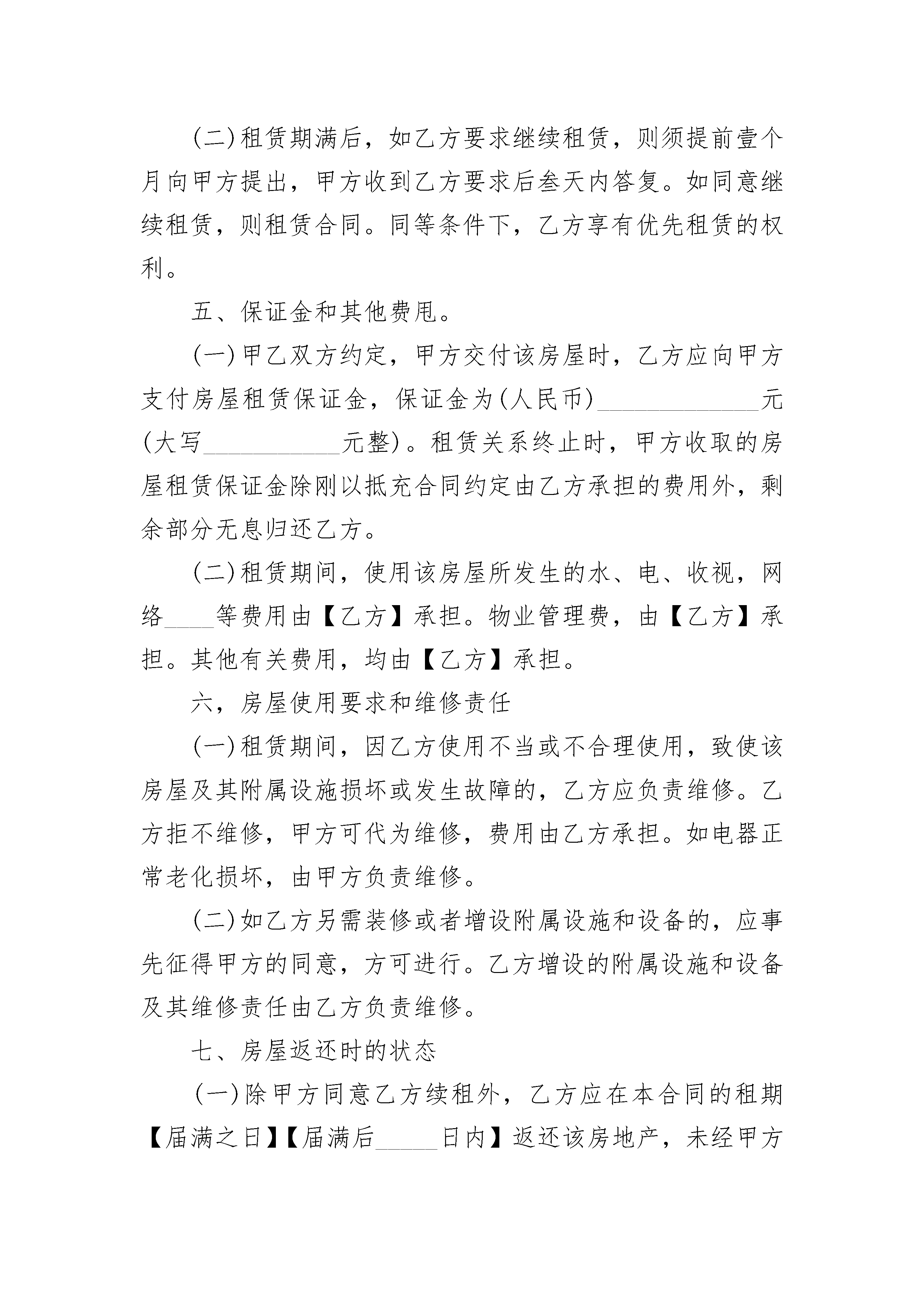 (二)租赁期满后，如乙方要求继续租赁，则须提前壹个月向甲方提出，甲方收到乙方要求后叁天内答复。如同意继续租赁，则租赁合同。同等条件下，乙方享有优先租赁的权利。

五、保证金和其他费甩。

(一)甲乙双方约定，甲方交付该房屋时，乙方应向甲方支付房屋租赁保证金，保证金为(人民币)____________元(大写__________元整)。租赁关系终止时，甲方收取的房屋租赁保证金除刚以抵充合同约定由乙方承担的费用外，剩余部分无息归还乙方。

(二)租赁期间，使用该房屋所发生的水、电、收视，网络____等费用由【乙方】承担。物业管理费，由【乙方】承担。其他有关费用，均由【乙方】承担。

六，房屋使用要求和维修责任

(一)租赁期间，因乙方使用不当或不合理使用，致使该房屋及其附属设施损坏或发生故障的，乙方应负责维修。乙方拒不维修，甲方可代为维修，费用由乙方承担。如电器正常老化损坏，由甲方负责维修。

(二)如乙方另需装修或者增设附属设施和设备的，应事先征得甲方的同意，方可进行。乙方增设的附属设施和设备及其维修责任由乙方负责维修。

七、房屋返还时的状态

(一)除甲方同意乙方续租外，乙方应在本合同的租期【届满之日】【届满后_____日内】返还该房地产，未经甲方